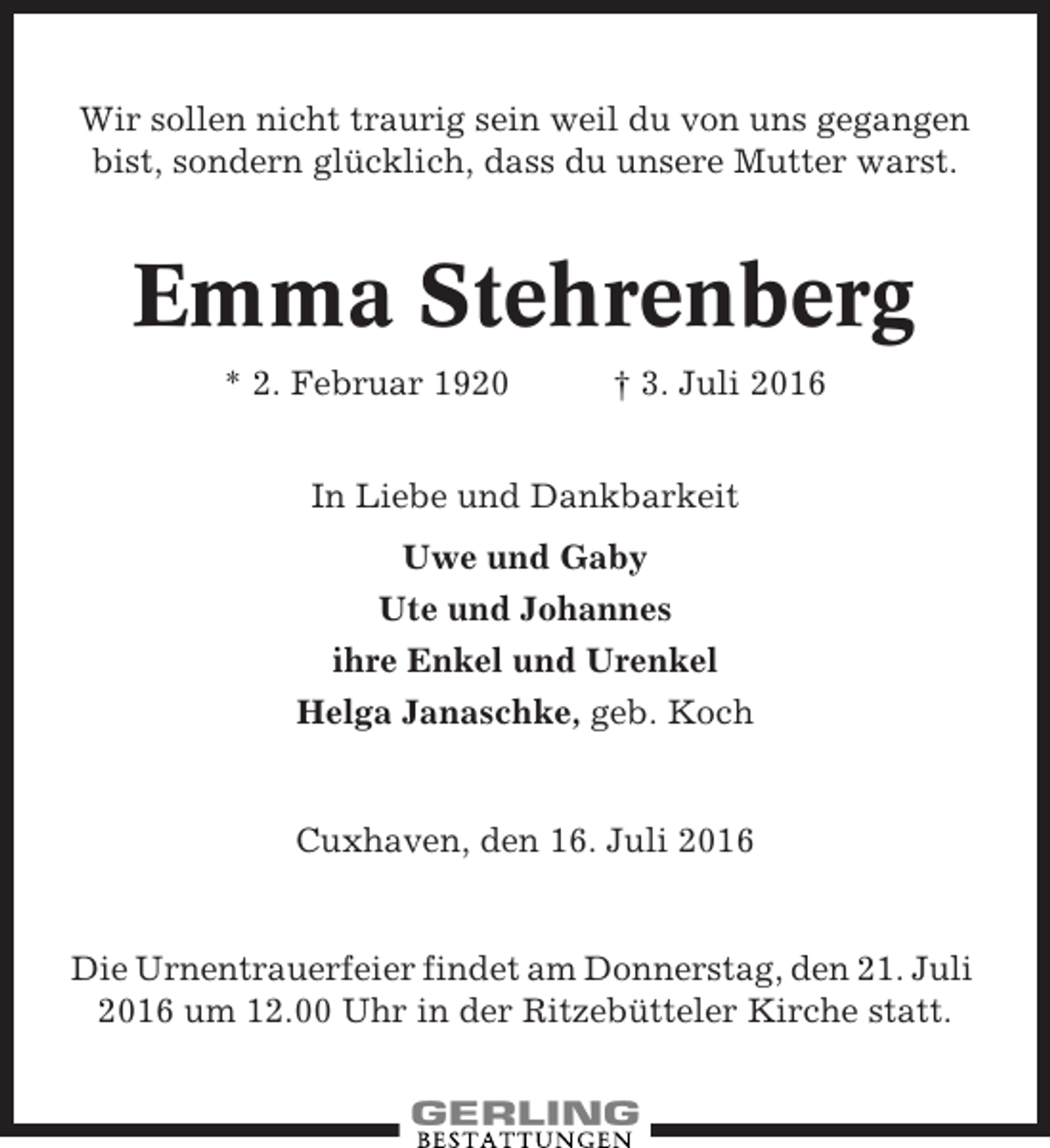 Wir sollen nicht traurig sein weil du von uns gegangen bist, sondern glücklich, dass du unsere Mutter warst.

Emma Stehrenberg

* 2. Februar 1920 † 3. Juli 2016

In Liebe und Dankbarkeit

Uwe und Gaby
Ute und Johannes
ihre Enkel und Urenkel
Helga Janaschke, geb. Koch

Cuxhaven, den 16. Juli 2016

Die Urnentrauerfeier findet am Donnerstag, den 21. Juli 2016 um 12.00 Uhr in der Ritzebütteler Kirche statt.

GERLING
BESTATTUNGEN